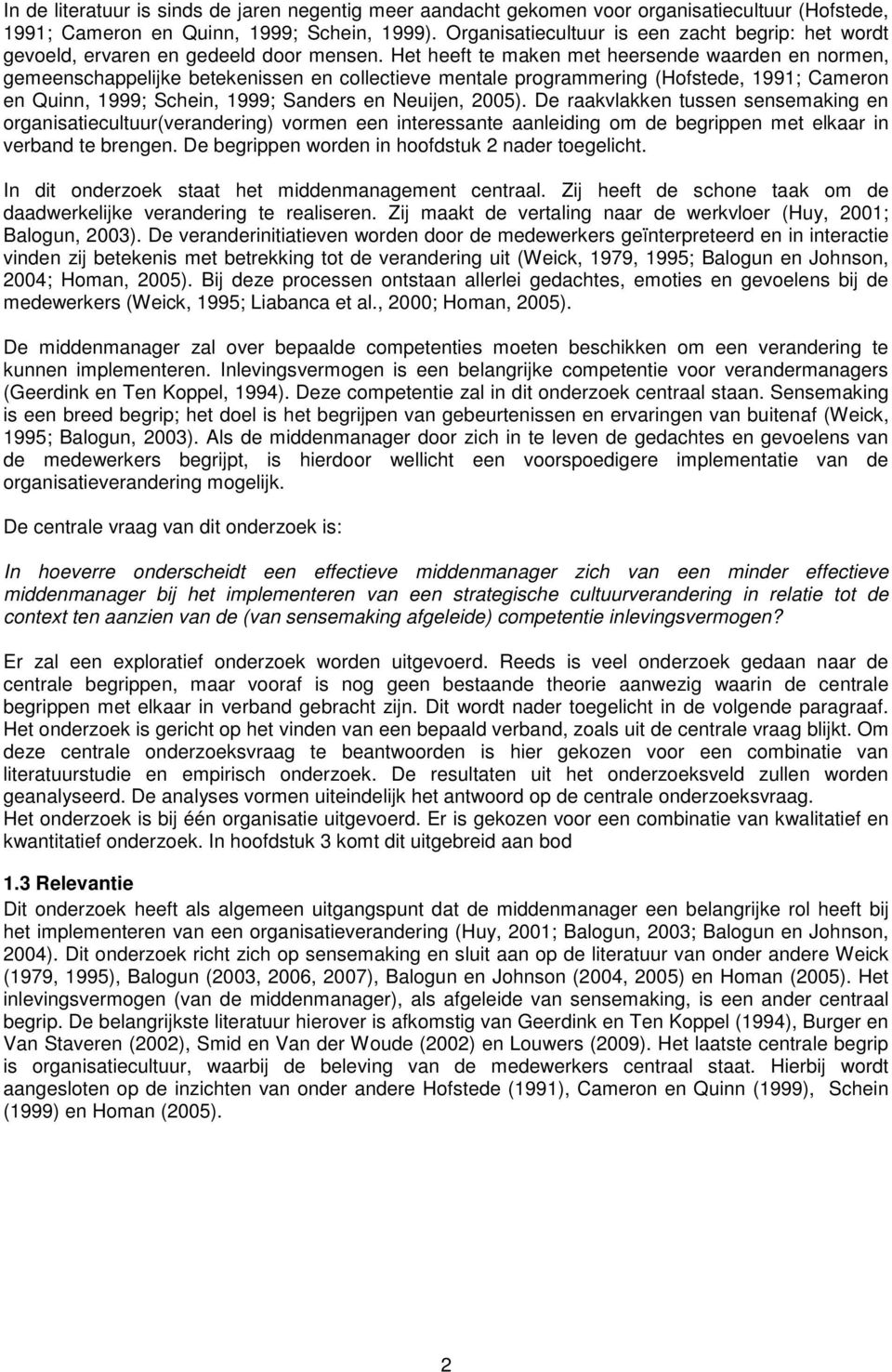 In de literatuur is sinds de jaren negentig meer aandacht gekomen voor organisatiecultuur (Hofstede, 1991; Cameron en Quinn, 1999; Schein, 1999). Organisatiecultuur is een zacht begrip: het wordt gevoeld, ervaren en gedeeld door mensen. Het heeft te maken met heersende waarden en normen, gemeenschappelijke betekenissen en collectieve mentale programmering (Hofstede, 1991; Cameron en Quinn, 1999; Schein, 1999; Sanders en Neuijen, 2005). De raakvlakken tussen sensemaking en organisatiecultuur(verandering) vormen een interessante aanleiding om de begrippen met elkaar in verband te brengen. De begrippen worden in hoofdstuk 2 nader toegelicht.

In dit onderzoek staat het middenmanagement centraal. Zij heeft de schone taak om de daadwerkelijke verandering te realiseren. Zij maakt de vertaling naar de werkvloer (Huy, 2001; Balogun, 2003). De veranderinitiatieven worden door de medewerkers geïnterpreteerd en in interactie vinden zij betekenis met betrekking tot de verandering uit (Weick, 1979, 1995; Balogun en Johnson, 2004; Homan, 2005). Bij deze processen ontstaan allerlei gedachtes, emoties en gevoelens bij de medewerkers (Weick, 1995; Liabanca et al., 2000; Homan, 2005).

De middenmanager zal over bepaalde competenties moeten beschikken om een verandering te kunnen implementeren. Inlevingsvermogen is een belangrijke competentie voor verandermanagers (Geerdink en Ten Koppel, 1994). Deze competentie zal in dit onderzoek centraal staan. Sensemaking is een breed begrip; het doel is het begrijpen van gebeurtenissen en ervaringen van buitenaf (Weick, 1995; Balogun, 2003). Als de middenmanager door zich in te leven de gedachtes en gevoelens van de medewerkers begrijpt, is hierdoor wellicht een voorspoedigere implementatie van de organisatieverandering mogelijk.

De centrale vraag van dit onderzoek is:

In hoeverre onderscheidt een effectieve middenmanager zich van een minder effectieve middenmanager bij het implementeren van een strategische cultuurverandering in relatie tot de context ten aanzien van de (van sensemaking afgeleide) competentie inlevingsvermogen?

Er zal een exploratief onderzoek worden uitgevoerd. Reeds is veel onderzoek gedaan naar de centrale begrippen, maar vooraf is nog geen bestaande theorie aanwezig waarin de centrale begrippen met elkaar in verband gebracht zijn. Dit wordt nader toegelicht in de volgende paragraaf. Het onderzoek is gericht op het vinden van een bepaald verband, zoals uit de centrale vraag blijkt. Om deze centrale onderzoeksvraag te beantwoorden is hier gekozen voor een combinatie van literatuurstudie en empirisch onderzoek. De resultaten uit het onderzoeksveld zullen worden geanalyseerd. De analyses vormen uiteindelijk het antwoord op de centrale onderzoeksvraag.
Het onderzoek is bij één organisatie uitgevoerd. Er is gekozen voor een combinatie van kwalitatief en kwantitatief onderzoek. In hoofdstuk 3 komt dit uitgebreid aan bod

1.3 Relevantie
Dit onderzoek heeft als algemeen uitgangspunt dat de middenmanager een belangrijke rol heeft bij het implementeren van een organisatieverandering (Huy, 2001; Balogun, 2003; Balogun en Johnson, 2004). Dit onderzoek richt zich op sensemaking en sluit aan op de literatuur van onder andere Weick (1979, 1995), Balogun (2003, 2006, 2007), Balogun en Johnson (2004, 2005) en Homan (2005). Het inlevingsvermogen (van de middenmanager), als afgeleide van sensemaking, is een ander centraal begrip. De belangrijkste literatuur hierover is afkomstig van Geerdink en Ten Koppel (1994), Burger en Van Staveren (2002), Smid en Van der Woude (2002) en Louwers (2009). Het laatste centrale begrip is organisatiecultuur, waarbij de beleving van de medewerkers centraal staat. Hierbij wordt aangesloten op de inzichten van onder andere Hofstede (1991), Cameron en Quinn (1999), Schein (1999) en Homan (2005).

2